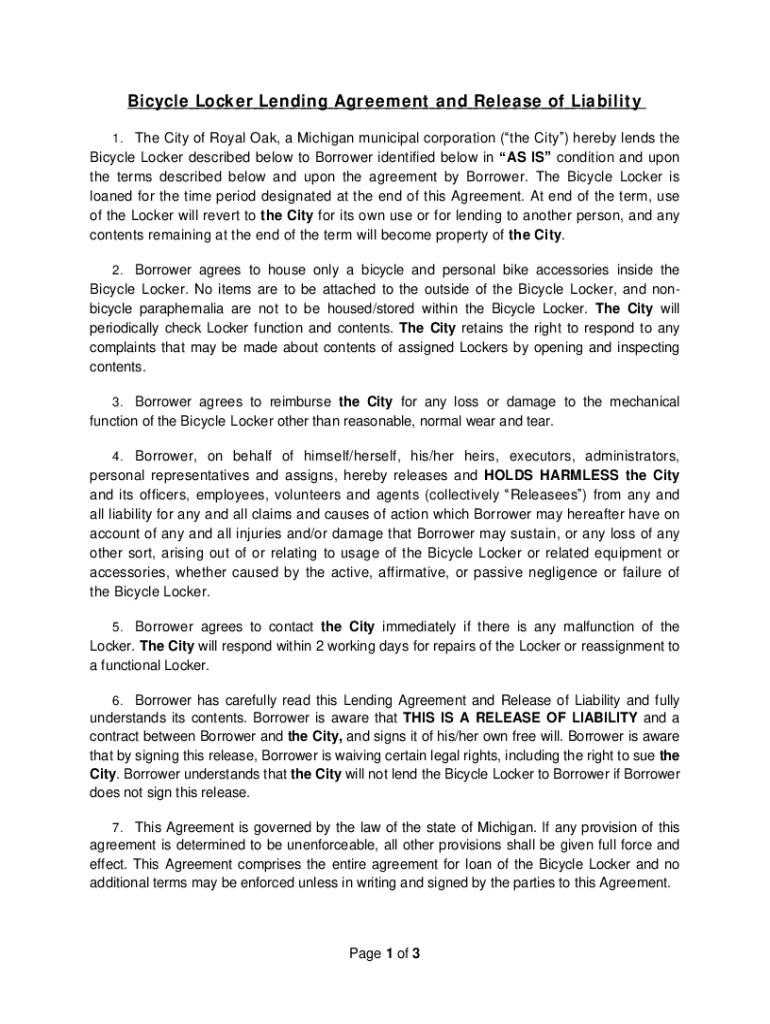 Bicycle Locker Lending Agreement and Release of Liability

1. The City of Royal Oak, a Michigan municipal corporation ("the City") hereby lends the Bicycle Locker described below to Borrower identified below in "AS IS" condition and upon the terms described below and upon the agreement by Borrower. The Bicycle Locker is loaned for the time period designated at the end of this Agreement. At end of the term, use of the Locker will revert to the City for its own use or for lending to another person, and any contents remaining at the end of the term will become property of the City.

2. Borrower agrees to house only a bicycle and personal bike accessories inside the Bicycle Locker. No items are to be attached to the outside of the Bicycle Locker, and non-bicycle paraphernalia are not to be housed/stored within the Bicycle Locker. The City will periodically check Locker function and contents. The City retains the right to respond to any complaints that may be made about contents of assigned Lockers by opening and inspecting contents.

3. Borrower agrees to reimburse the City for any loss or damage to the mechanical function of the Bicycle Locker other than reasonable, normal wear and tear.

4. Borrower, on behalf of himself/herself, his/her heirs, executors, administrators, personal representatives and assigns, hereby releases and HOLDS HARMLESS the City and its officers, employees, volunteers and agents (collectively "Releasees") from any and all liability for any and all claims and causes of action which Borrower may hereafter have on account of any and all injuries and/or damage that Borrower may sustain, or any loss of any other sort, arising out of or relating to usage of the Bicycle Locker or related equipment or accessories, whether caused by the active, affirmative, or passive negligence or failure of the Bicycle Locker.

5. Borrower agrees to contact the City immediately if there is any malfunction of the Locker. The City will respond within 2 working days for repairs of the Locker or reassignment to a functional Locker.

6. Borrower has carefully read this Lending Agreement and Release of Liability and fully understands its contents. Borrower is aware that THIS IS A RELEASE OF LIABILITY and a contract between Borrower and the City, and signs it of his/her own free will. Borrower is aware that by signing this release, Borrower is waiving certain legal rights, including the right to sue the City. Borrower understands that the City will not lend the Bicycle Locker to Borrower if Borrower does not sign this release.

7. This Agreement is governed by the law of the state of Michigan. If any provision of this agreement is determined to be unenforceable, all other provisions shall be given full force and effect. This Agreement comprises the entire agreement for loan of the Bicycle Locker and no additional terms may be enforced unless in writing and signed by the parties to this Agreement.

Page 1 of 3